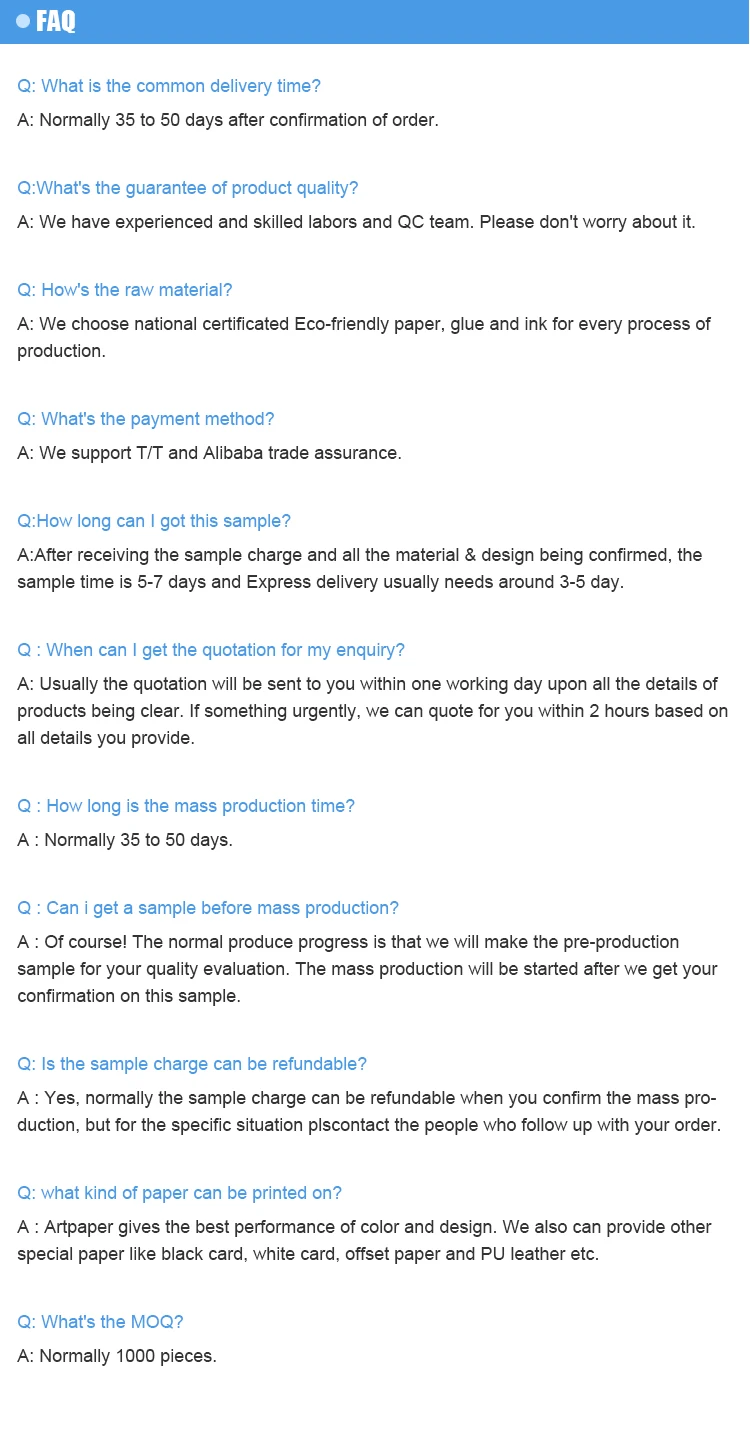 FAQ

Q: What is the common delivery time?

A: Normally 35 to 50 days after confirmation of order.

Q:What's the guarantee of product quality?

A: We have experienced and skilled labors and QC team. Please don't worry about it.

Q: How's the raw material?

A: We choose national certificated Eco-friendly paper, glue and ink for every process of production.

Q: What's the payment method?

A: We support T/T and Alibaba trade assurance.

Q:How long can I got this sample?

A:After receiving the sample charge and all the material & design being confirmed, the sample time is 5-7 days and Express delivery usually needs around 3-5 day.

Q : When can I get the quotation for my enquiry?

A: Usually the quotation will be sent to you within one working day upon all the details of products being clear. If something urgently, we can quote for you within 2 hours based on all details you provide.

Q : How long is the mass production time?

A : Normally 35 to 50 days.

Q : Can i get a sample before mass production?

A : Of course! The normal produce progress is that we will make the pre-production sample for your quality evaluation. The mass production will be started after we get your confirmation on this sample.

Q: Is the sample charge can be refundable?

A : Yes, normally the sample charge can be refundable when you confirm the mass production, but for the specific situation plscontact the people who follow up with your order.

Q: what kind of paper can be printed on?

A : Artpaper gives the best performance of color and design. We also can provide other special paper like black card, white card, offset paper and PU leather etc.

Q: What's the MOQ?

A: Normally 1000 pieces.